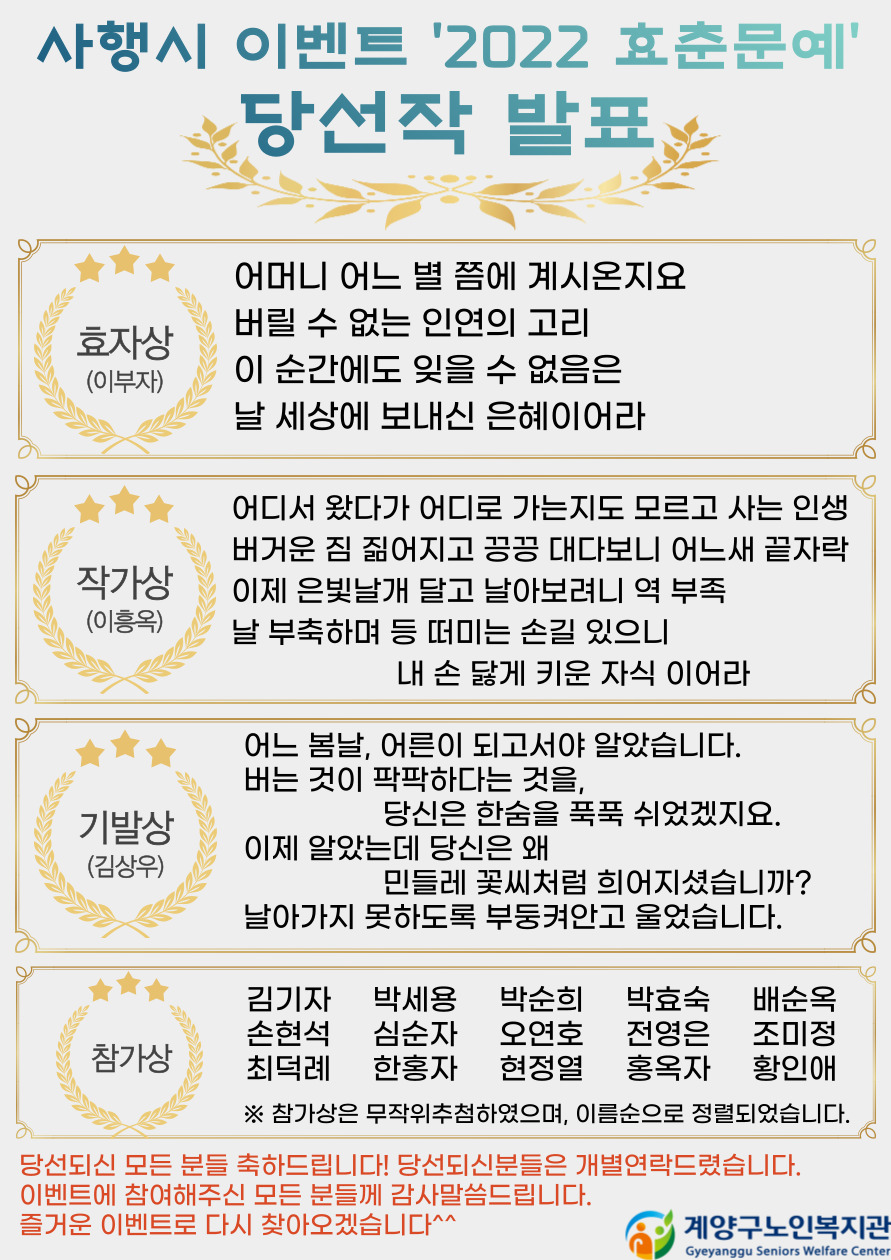 사행시 이벤트 '2022 효춘문예'
당선작 발표

효자상
(이부자)

어머니 어느 별 쯤에 계시온지요
버릴 수 없는 인연의 고리
이 순간에도 잊을 수 없음은
날 세상에 보내신 은혜이어라

작가상
(이흥옥)

어디서 왔다가 어디로 가는지도 모르고 사는 인생
버거운 짐 짊어지고 끙끙 대다보니 어느새 끝자락
이제 은빛날개 달고 날아보려니 역 부족
날 부축하며 등 떠미는 손길 있으니
내 손 닳게 키운 자식 이어라

기발상
(김상우)

어느 봄날, 어른이 되고서야 알았습니다.
버는 것이 팍팍하다는 것을,
당신은 한숨을 푹푹 쉬었겠지요.
이제 알았는데 당신은 왜
민들레 꽃씨처럼 희어지셨습니까?
날아가지 못하도록 부둥켜안고 울었습니다.

참가상

김기자 박세용 박순희 박효숙 배순옥
손현석 심순자 오연호 전영은 조미정
최덕례 한홍자 현정열 홍옥자 황인애

※ 참가상은 무작위추첨하였으며, 이름순으로 정렬되었습니다.

당선되신 모든 분들 축하드립니다! 당선되신분들은 개별연락드렸습니다.
이벤트에 참여해주신 모든 분들께 감사말씀드립니다.
즐거운 이벤트로 다시 찾아오겠습니다^^

계양구노인복지관
Gyeyanggu Seniors Welfare Center